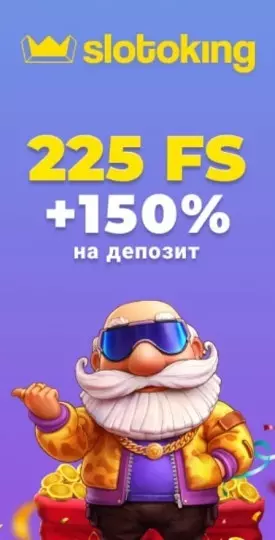 slotoking

225 FS
+150%
на депозит